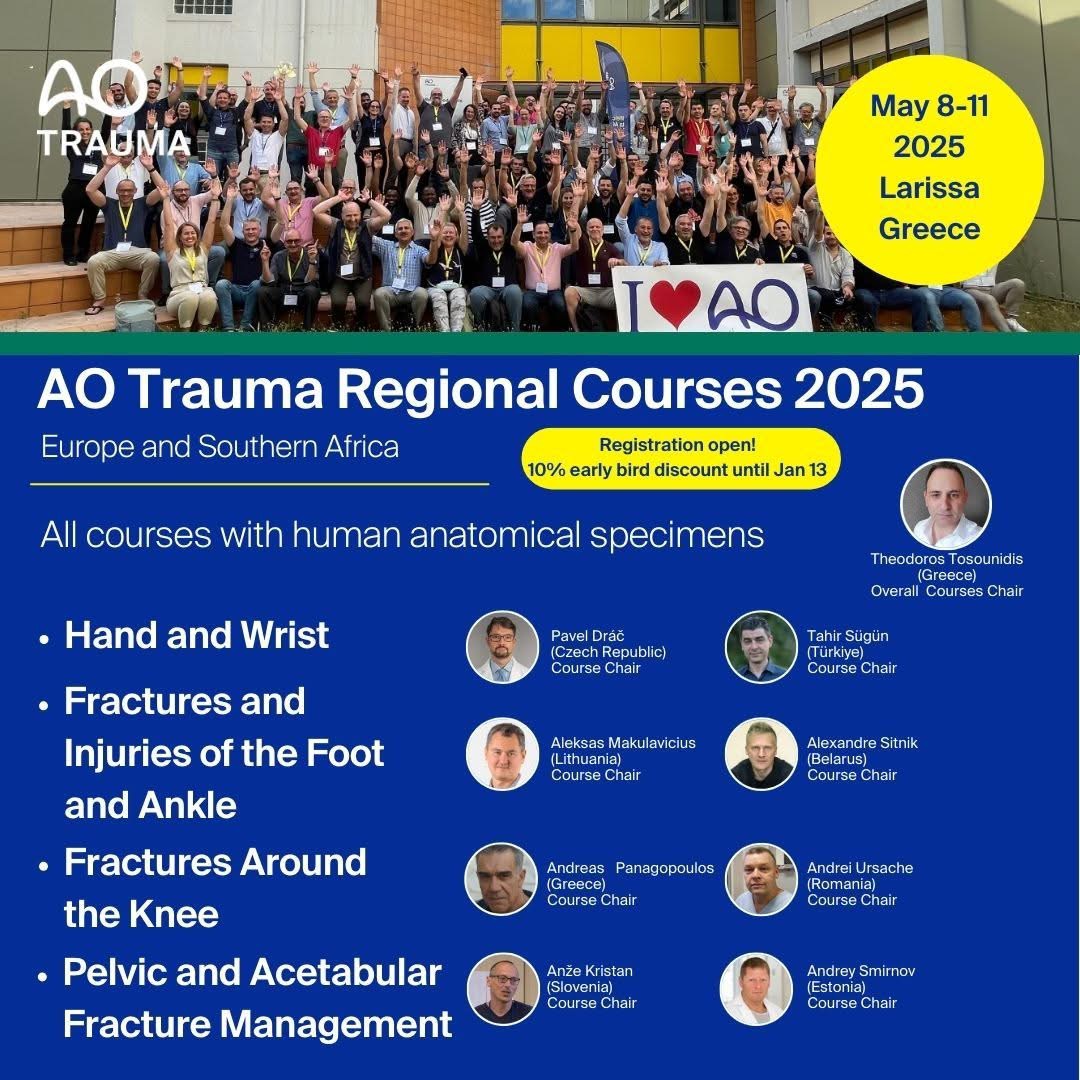 AO
TRAUMA

May 8-11
2025
Larissa
Greece

I ♥ AO

AO Trauma Regional Courses 2025

Europe and Southern Africa

Registration open!
10% early bird discount until Jan 13

All courses with human anatomical specimens

Theodoros Tosounidis
(Greece)
Overall Courses Chair

• Hand and Wrist

Pavel Dráč
(Czech Republic)
Course Chair

Tahir Sügün
(Türkiye)
Course Chair

• Fractures and Injuries of the Foot and Ankle

Aleksas Makulavicius
(Lithuania)
Course Chair

Alexandre Sitnik
(Belarus)
Course Chair

• Fractures Around the Knee

Andreas Panagopoulos
(Greece)
Course Chair

Andrei Ursache
(Romania)
Course Chair

• Pelvic and Acetabular Fracture Management

Anže Kristan
(Slovenia)
Course Chair

Andrey Smirnov
(Estonia)
Course Chair